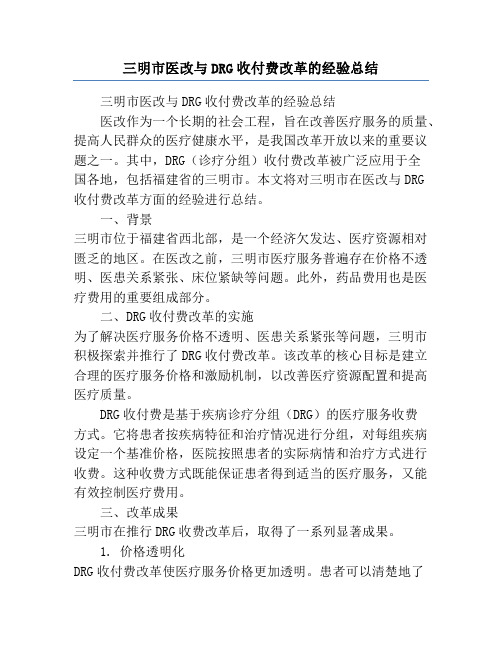 三明市医改与DRG收付费改革的经验总结

三明市医改与DRG收付费改革的经验总结

医改作为一个长期的社会工程，旨在改善医疗服务的质量、提高人民群众的医疗健康水平，是我国改革开放以来的重要议题之一。其中，DRG（诊疗分组）收付费改革被广泛应用于全国各地，包括福建省的三明市。本文将对三明市在医改与DRG收付费改革方面的经验进行总结。

一、背景

三明市位于福建省西北部，是一个经济欠发达、医疗资源相对匮乏的地区。在医改之前，三明市医疗服务普遍存在价格不透明、医患关系紧张、床位紧缺等问题。此外，药品费用也是医疗费用的重要组成部分。

二、DRG收付费改革的实施

为了解决医疗服务价格不透明、医患关系紧张等问题，三明市积极探索并推行了DRG收付费改革。该改革的核心目标是建立合理的医疗服务价格和激励机制，以改善医疗资源配置和提高医疗质量。

DRG收付费是基于疾病诊疗分组（DRG）的医疗服务收费方式。它将患者按疾病特征和治疗情况进行分组，对每组疾病设定一个基准价格，医院按照患者的实际病情和治疗方式进行收费。这种收费方式既能保证患者得到适当的医疗服务，又能有效控制医疗费用。

三、改革成果

三明市在推行DRG收费改革后，取得了一系列显著成果。

1. 价格透明化

DRG收付费改革使医疗服务价格更加透明。患者可以清楚地了